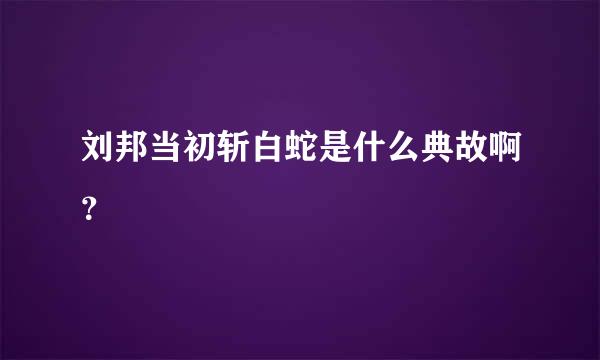 刘邦当初斩白蛇是什么典故啊?